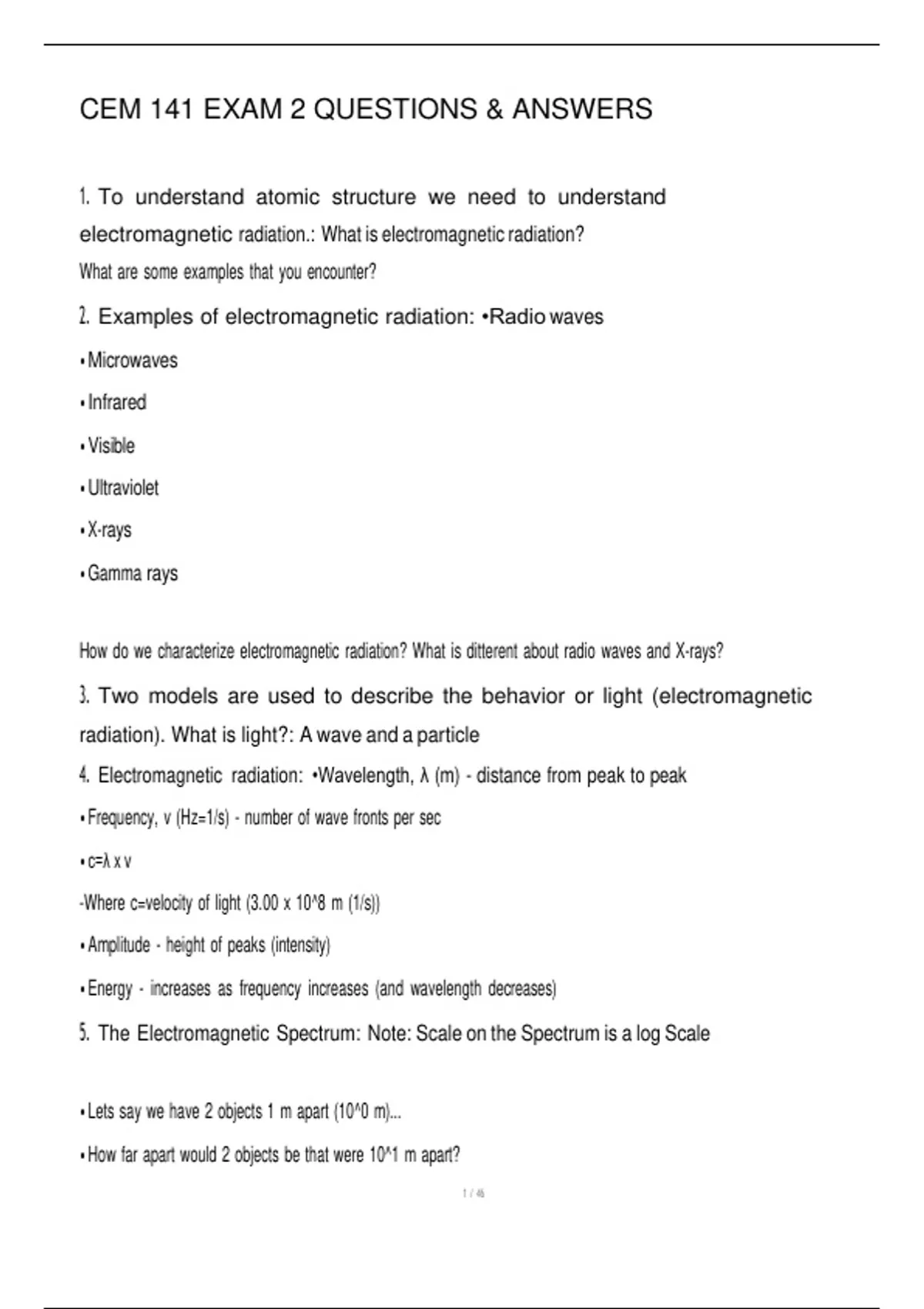 CEM 141 EXAM 2 QUESTIONS & ANSWERS

1. To understand atomic structure we need to understand electromagnetic radiation.: What is electromagnetic radiation? What are some examples that you encounter?

2. Examples of electromagnetic radiation: •Radio waves

• Microwaves

• Infrared

• Visible

• Ultraviolet

• X-rays

• Gamma rays

How do we characterize electromagnetic radiation? What is ditterent about radio waves and X-rays?

3. Two models are used to describe the behavior or light (electromagnetic radiation). What is light?: A wave and a particle

4. Electromagnetic radiation: •Wavelength, λ (m) - distance from peak to peak

• Frequency, v (Hz=1/s) - number of wave fronts per sec

• c=λ x v

-Where c=velocity of light (3.00 x 10^8 m (1/s))

• Amplitude - height of peaks (intensity)

• Energy - increases as frequency increases (and wavelength decreases)

5. The Electromagnetic Spectrum: Note: Scale on the Spectrum is a log Scale

• Lets say we have 2 objects 1 m apart (10^0 m)...

• How far apart would 2 objects be that were 10^1 m apart?

1 / 46